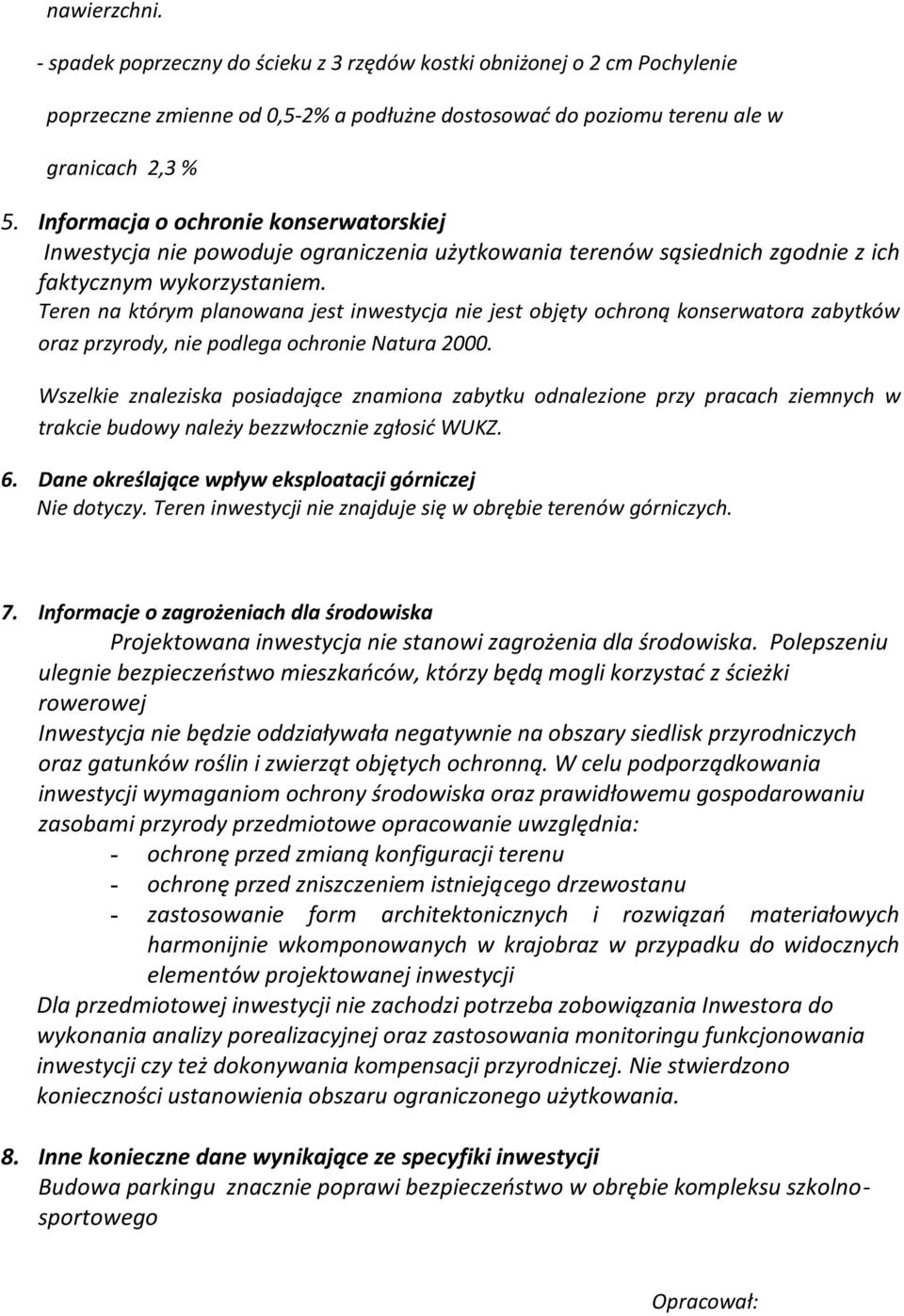 nawierzchni.

- spadek poprzeczny do ścieku z 3 rzędów kostki obniżonej o 2 cm Pochylenie poprzeczne zmienne od 0,5-2% a podłużne dostosować do poziomu terenu ale w granicach 2,3 %

5. Informacja o ochronie konserwatorskiej
Inwestycja nie powoduje ograniczenia użytkowania terenów sąsiednich zgodnie z ich faktycznym wykorzystaniem.
Teren na którym planowana jest inwestycja nie jest objęty ochroną konserwatora zabytków oraz przyrody, nie podlega ochronie Natura 2000.

Wszelkie znaleziska posiadające znamiona zabytku odnalezione przy pracach ziemnych w trakcie budowy należy bezzwłocznie zgłosić WUKZ.

6. Dane określające wpływ eksploatacji górniczej
Nie dotyczy. Teren inwestycji nie znajduje się w obrębie terenów górniczych.

7. Informacje o zagrożeniach dla środowiska
Projektowana inwestycja nie stanowi zagrożenia dla środowiska. Polepszeniu ulegnie bezpieczeństwo mieszkańców, którzy będą mogli korzystać z ścieżki rowerowej
Inwestycja nie będzie oddziaływała negatywnie na obszary siedlisk przyrodniczych oraz gatunków roślin i zwierząt objętych ochronną. W celu podporządkowania inwestycji wymaganiom ochrony środowiska oraz prawidłowemu gospodarowaniu zasobami przyrody przedmiotowe opracowanie uwzględnia:
- ochronę przed zmianą konfiguracji terenu
- ochronę przed zniszczeniem istniejącego drzewostanu
- zastosowanie form architektonicznych i rozwiązań materiałowych harmonijnie wkomponowanych w krajobraz w przypadku do widocznych elementów projektowanej inwestycji
Dla przedmiotowej inwestycji nie zachodzi potrzeba zobowiązania Inwestora do wykonania analizy porealizacyjnej oraz zastosowania monitoringu funkcjonowania inwestycji czy też dokonywania kompensacji przyrodniczej. Nie stwierdzono konieczności ustanowienia obszaru ograniczonego użytkowania.

8. Inne konieczne dane wynikające ze specyfiki inwestycji
Budowa parkingu znacznie poprawi bezpieczeństwo w obrębie kompleksu szkolno-sportowego

Opracował: